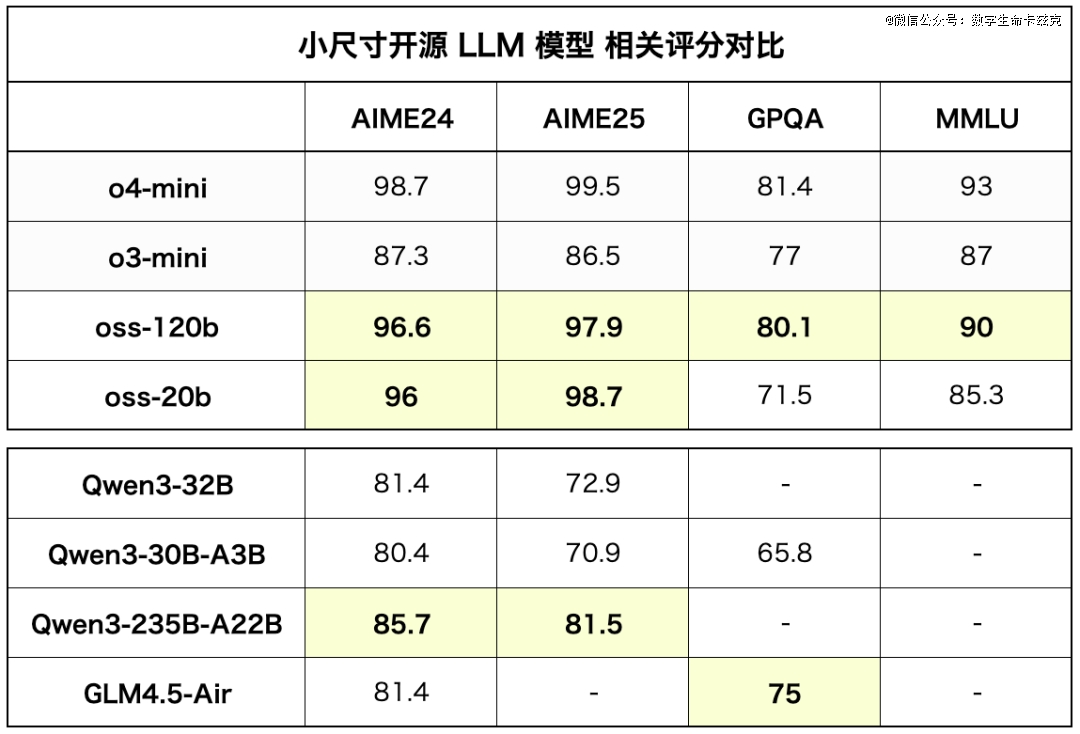 @微信公众号：数字生命卡兹克

小尺寸开源 LLM 模型 相关评分对比

| | AIME24 | AIME25 | GPQA | MMLU |
|---|---|---|---|---|
| o4-mini | 98.7 | 99.5 | 81.4 | 93 |
| o3-mini | 87.3 | 86.5 | 77 | 87 |
| oss-120b | 96.6 | 97.9 | 80.1 | 90 |
| oss-20b | 96 | 98.7 | 71.5 | 85.3 |

| | | | | |
|---|---|---|---|---|
| Qwen3-32B | 81.4 | 72.9 | - | - |
| Qwen3-30B-A3B | 80.4 | 70.9 | 65.8 | - |
| Qwen3-235B-A22B | 85.7 | 81.5 | - | - |
| GLM4.5-Air | 81.4 | - | 75 | - |